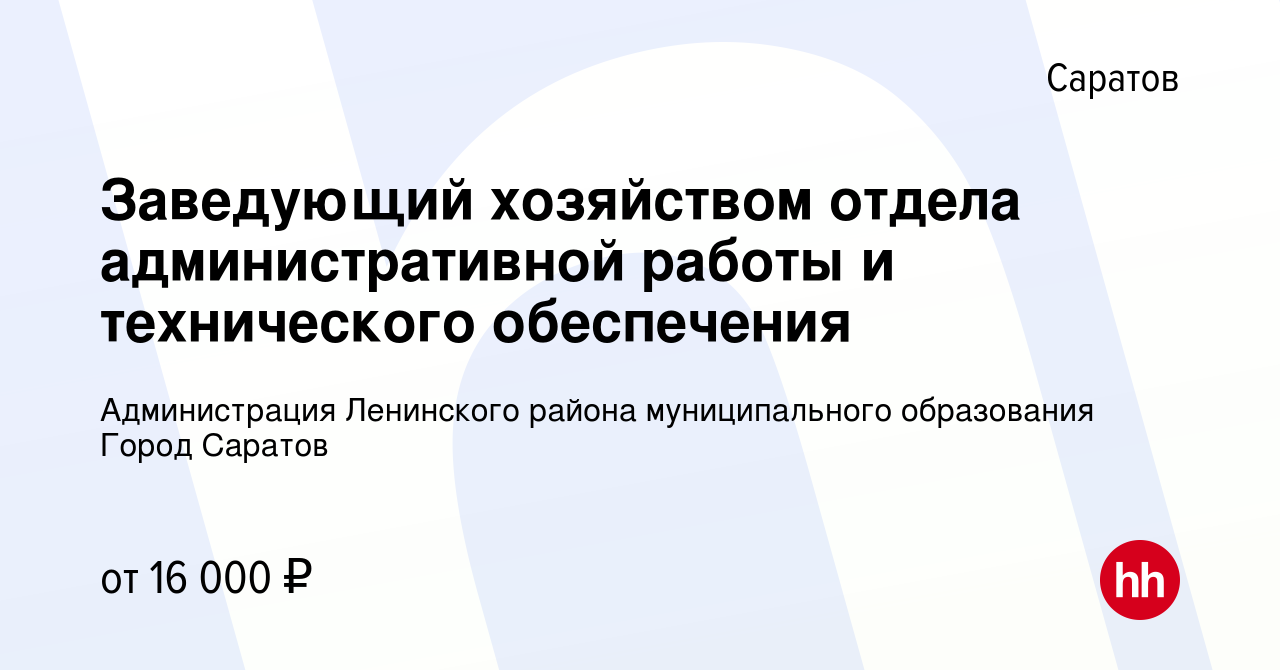 Саратов

Заведующий хозяйством отдела административной работы и технического обеспечения

Администрация Ленинского района муниципального образования Город Саратов

от 16 000 ₽

hh